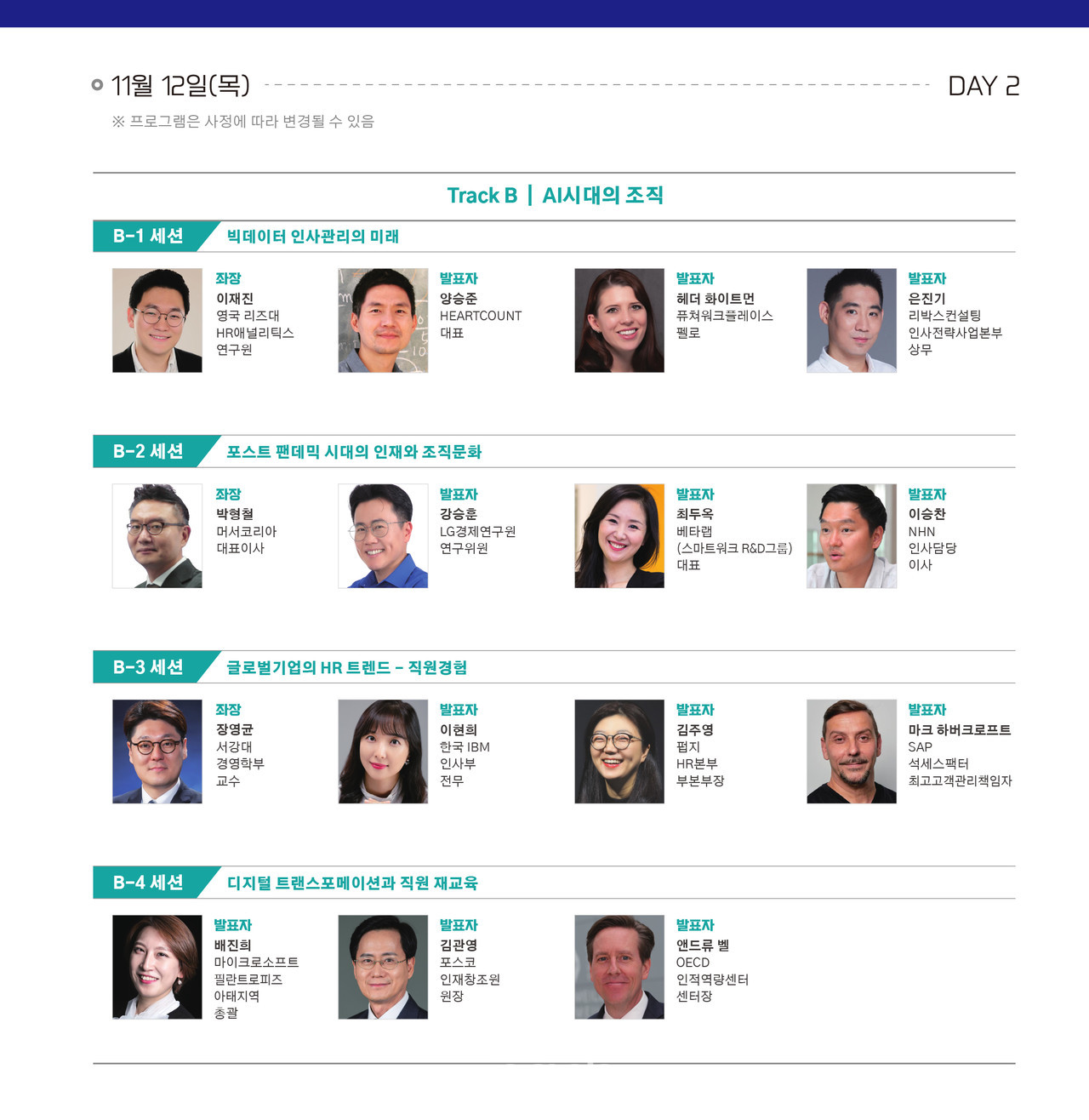 11월 12일(목)

DAY 2

※ 프로그램은 사정에 따라 변경될 수 있음

Track B | AI시대의 조직

B-1 세션

빅데이터 인사관리의 미래

좌장
이재진
영국 리즈대
HR애널리틱스
연구원

발표자
양승준
HEARTCOUNT
대표

발표자
헤더 화이트먼
퓨쳐워크플레이스
펠로

발표자
은진기
리박스컨설팅
인사전략사업본부
상무

B-2 세션

포스트 팬데믹 시대의 인재와 조직문화

좌장
박형철
머서코리아
대표이사

발표자
강승훈
LG경제연구원
연구위원

발표자
최두옥
베타랩
(스마트워크 R&D그룹)
대표

발표자
이승찬
NHN
인사담당
이사

B-3 세션

글로벌기업의 HR 트렌드 - 직원경험

좌장
장영균
서강대
경영학부
교수

발표자
이현희
한국 IBM
인사부
전무

발표자
김주영
펍지
HR본부
부본부장

발표자
마크 하버크로프트
SAP
석세스팩터
최고고객관리책임자

B-4 세션

디지털 트랜스포메이션과 직원 재교육

발표자
배진희
마이크로소프트
필란트로피즈
아태지역
총괄

발표자
김관영
포스코
인재창조원
원장

발표자
앤드류 벨
OECD
인적역량센터
센터장